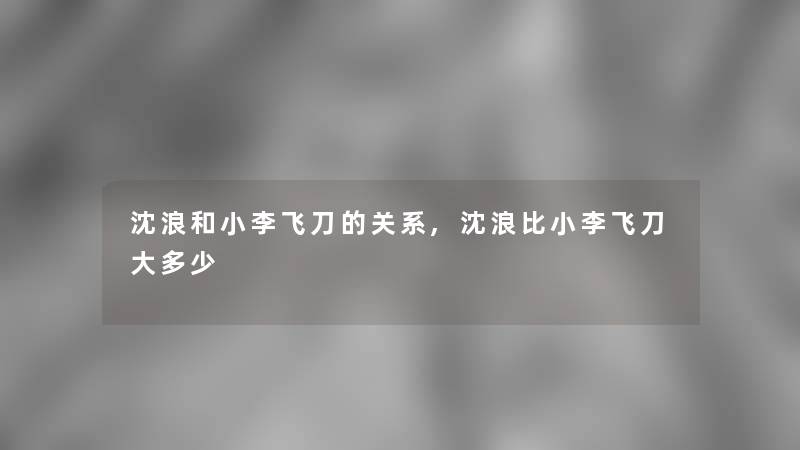 沈浪和小李飞刀的关系，沈浪比小李飞刀大多少